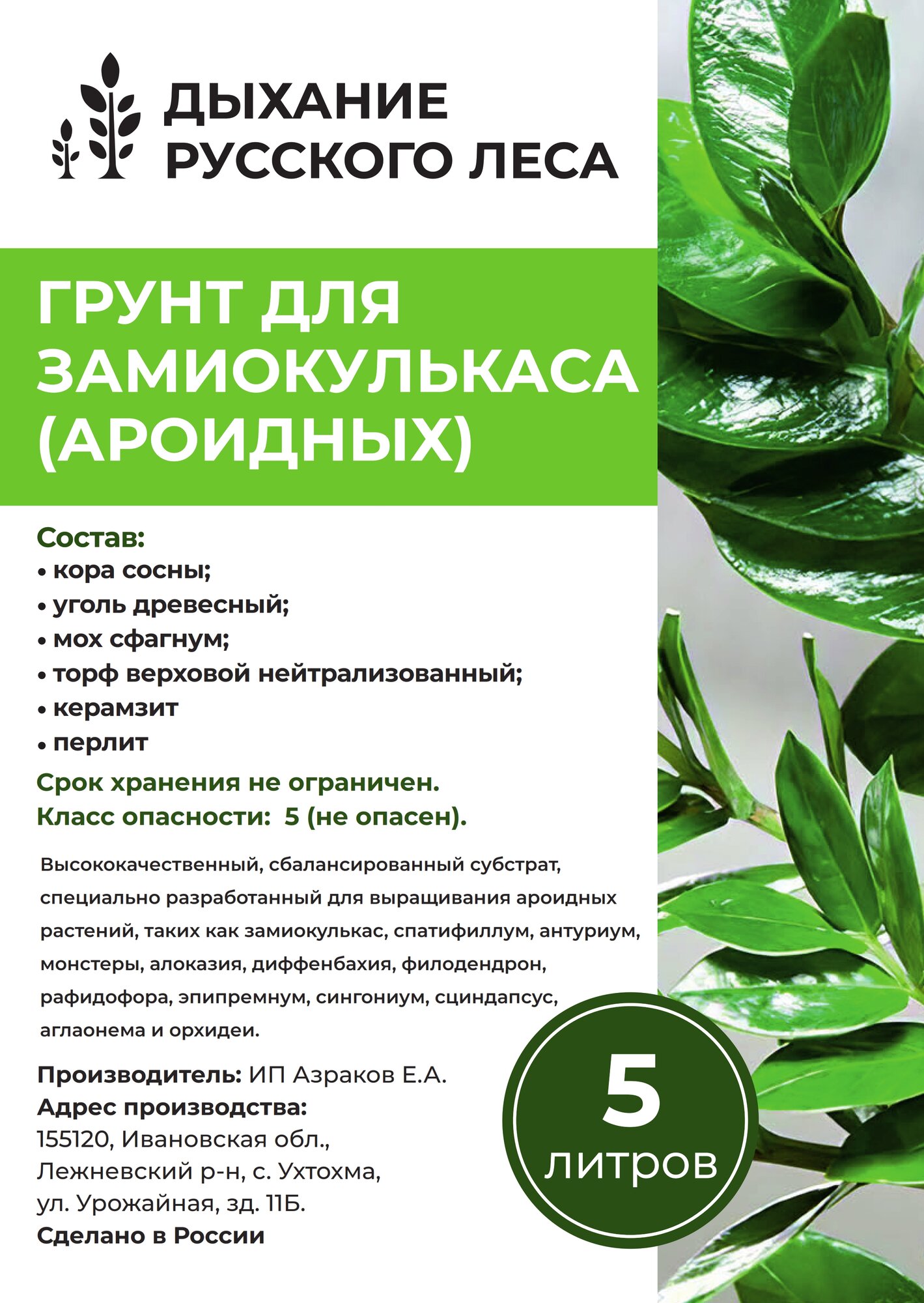 ДЫХАНИЕ РУССКОГО ЛЕСА

ГРУНТ ДЛЯ ЗАМИОКУЛЬКАСА (АРОИДНЫХ)

Состав:
• кора сосны;
• уголь древесный;
• мох сфагнум;
• торф верховой нейтрализованный;
• керамзит
• перлит

Срок хранения не ограничен.
Класс опасности: 5 (не опасен).

Высококачественный, сбалансированный субстрат, специально разработанный для выращивания ароидных растений, таких как замиокулькас, спатифиллум, антуриум, монстеры, алоказия, диффенбахия, филодендрон, рафидофора, эпипремнум, сингониум, сциндапсус, аглаонема и орхидеи.

Производитель: ИП Азраков Е.А.
Адрес производства:
155120, Ивановская обл., Лежневский р-н, с. Ухтохма, ул. Урожайная, зд. 11Б.
Сделано в России

5 литров